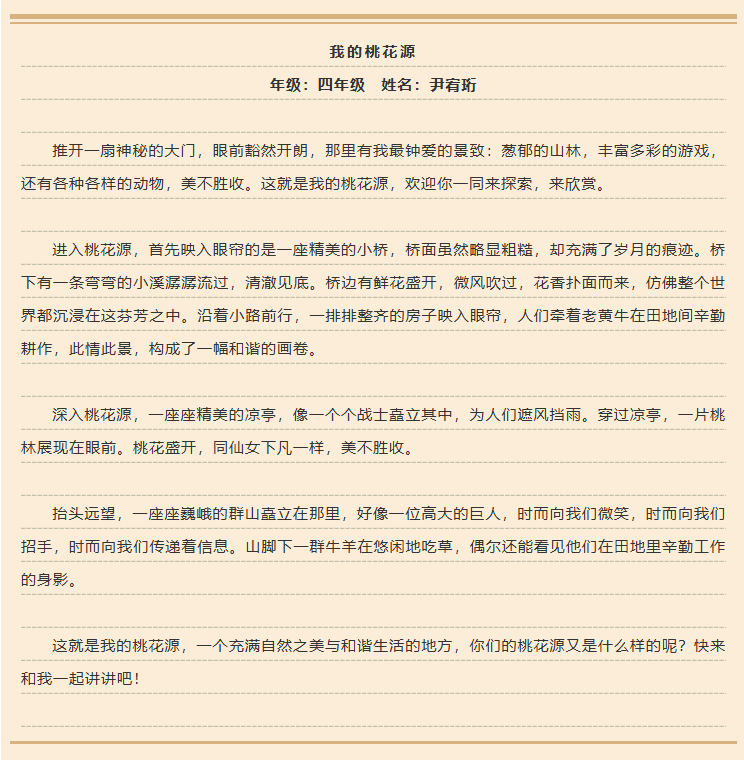 我的桃花源

年级：四年级　姓名：尹宥珩

推开一扇神秘的大门，眼前豁然开朗，那里有我最钟爱的景致：葱郁的山林，丰富多彩的游戏，还有各种各样的动物，美不胜收。这就是我的桃花源，欢迎你一同来探索，来欣赏。

进入桃花源，首先映入眼帘的是一座精美的小桥，桥面虽然略显粗糙，却充满了岁月的痕迹。桥下有一条弯弯的小溪潺潺流过，清澈见底。桥边有鲜花盛开，微风吹过，花香扑面而来，仿佛整个世界都沉浸在这芬芳之中。沿着小路前行，一排排整齐的房子映入眼帘，人们牵着老黄牛在田地间辛勤耕作，此情此景，构成了一幅和谐的画卷。

深入桃花源，一座座精美的凉亭，像一个个战士矗立其中，为人们遮风挡雨。穿过凉亭，一片桃林展现在眼前。桃花盛开，同仙女下凡一样，美不胜收。

抬头远望，一座座巍峨的群山矗立在那里，好像一位高大的巨人，时而向我们微笑，时而向我们招手，时而向我们传递着信息。山脚下一群牛羊在悠闲地吃草，偶尔还能看见他们在田地里辛勤工作的身影。

这就是我的桃花源，一个充满自然之美与和谐生活的地方，你们的桃花源又是什么样的呢？快来和我一起讲讲吧！